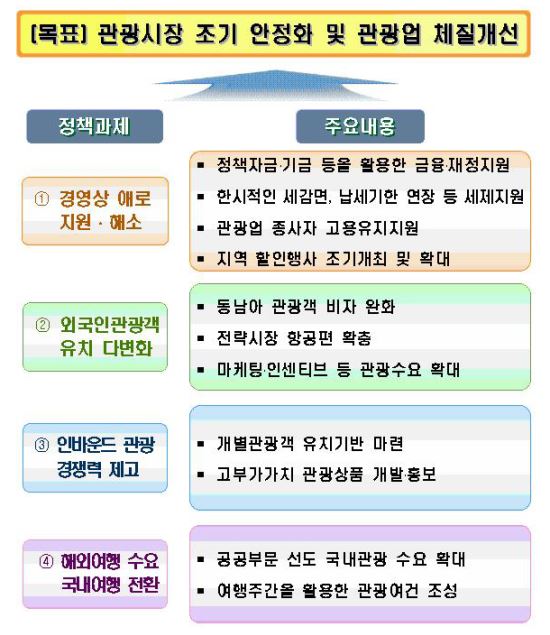 [목표] 관광시장 조기 안정화 및 관광업 체질개선

정책과제

주요내용

① 경영상 애로 지원 · 해소

▪ 정책자금·기금 등을 활용한 금융·재정지원
▪ 한시적인 세감면, 납세기한 연장 등 세제지원
▪ 관광업 종사자 고용유지지원
▪ 지역 할인행사 조기개최 및 확대

② 외국인관광객 유치 다변화

▪ 동남아 관광객 비자 완화
▪ 전략시장 항공편 확충
▪ 마케팅·인센티브 등 관광수요 확대

③ 인바운드 관광 경쟁력 제고

▪ 개별관광객 유치기반 마련
▪ 고부가가치 관광상품 개발·홍보

④ 해외여행 수요 국내여행 전환

▪ 공공부문 선도 국내관광 수요 확대
▪ 여행주간을 활용한 관광여건 조성